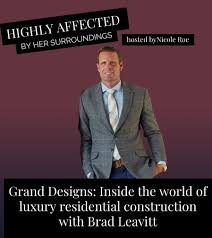 HIGHLY AFFECTED
BY HER SURROUNDINGS

hosted by Nicole Roe

Grand Designs: Inside the world of luxury residential construction with Brad Leavitt